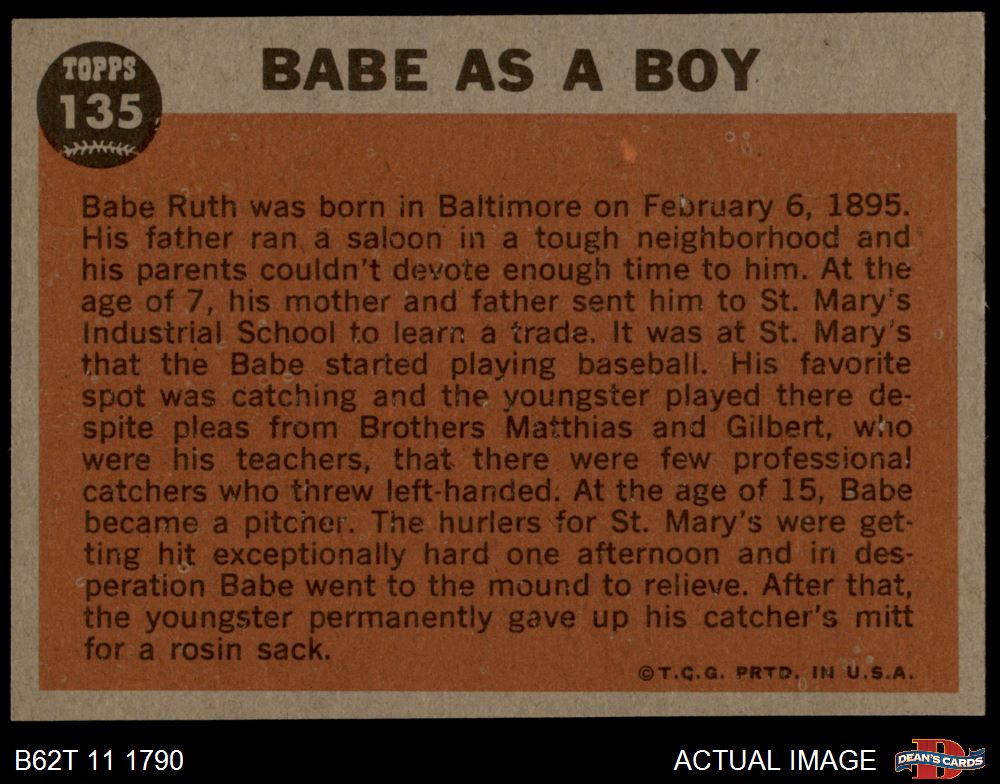 TOPPS 135

BABE AS A BOY

Babe Ruth was born in Baltimore on February 6, 1895. His father ran a saloon in a tough neighborhood and his parents couldn't devote enough time to him. At the age of 7, his mother and father sent him to St. Mary's Industrial School to learn a trade. It was at St. Mary's that the Babe started playing baseball. His favorite spot was catching and the youngster played there despite pleas from Brothers Matthias and Gilbert, who were his teachers, that there were few professional catchers who threw left-handed. At the age of 15, Babe became a pitcher. The hurlers for St. Mary's were getting hit exceptionally hard one afternoon and in desperation Babe went to the mound to relieve. After that, the youngster permanently gave up his catcher's mitt for a rosin sack.

©T.C.G. PRTD. IN U.S.A.

B62T 11 1790

ACTUAL IMAGE

DEAN'S CARDS